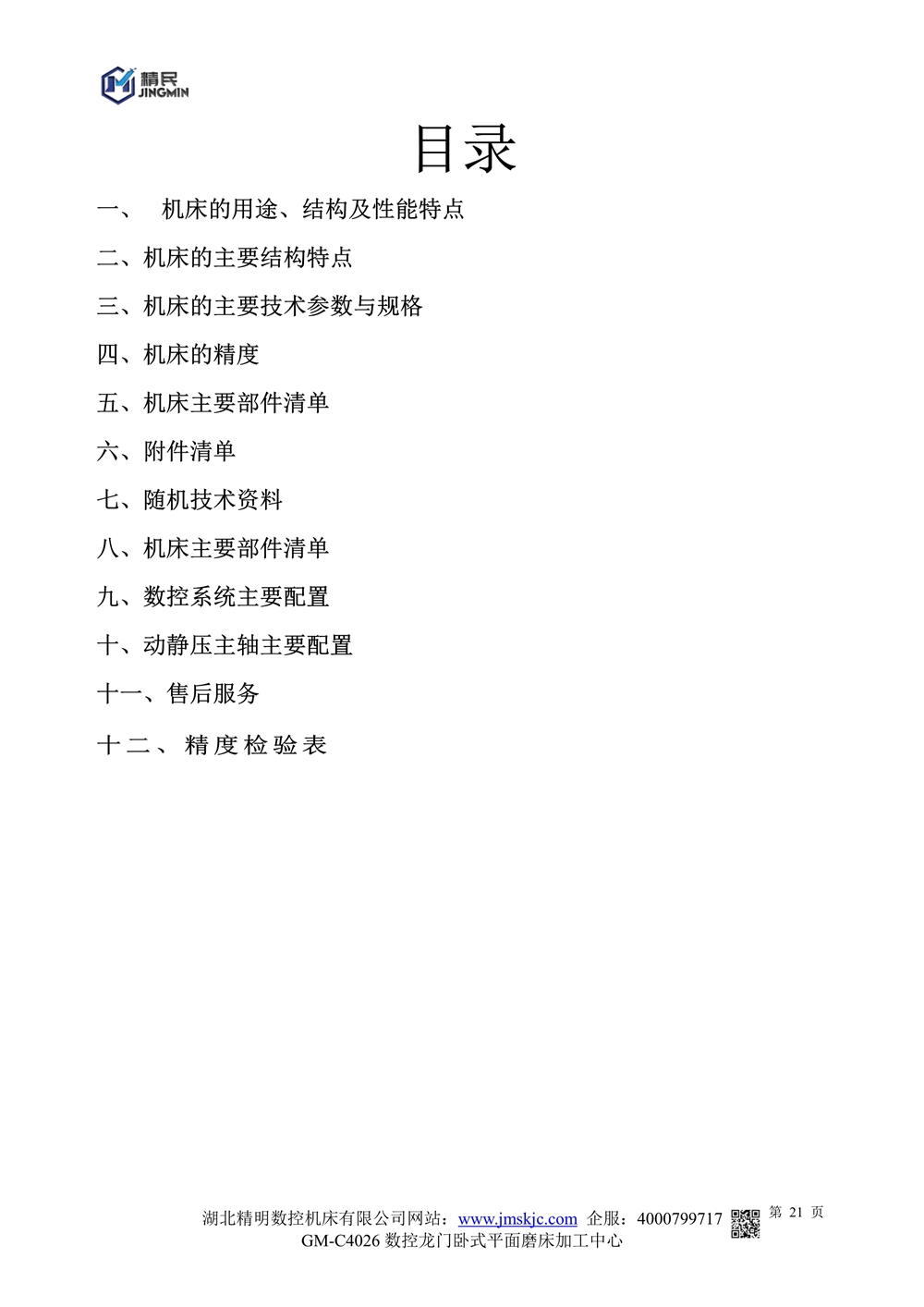 精民
JINGMIN

目录

一、 机床的用途、结构及性能特点

二、机床的主要结构特点

三、机床的主要技术参数与规格

四、机床的精度

五、机床主要部件清单

六、附件清单

七、随机技术资料

八、机床主要部件清单

九、数控系统主要配置

十、动静压主轴主要配置

十一、售后服务

十二、精度检验表

湖北精明数控机床有限公司网站：www.jmskjc.com 企服：4000799717 第21页
GM-C4026数控龙门卧式平面磨床加工中心